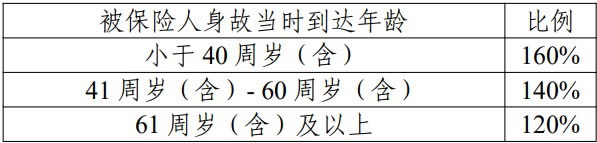 | 被保险人身故当时到达年龄 | 比例 |
|---|---|
| 小于 40 周岁（含） | 160% |
| 41 周岁（含）- 60 周岁（含） | 140% |
| 61 周岁（含）及以上 | 120% |